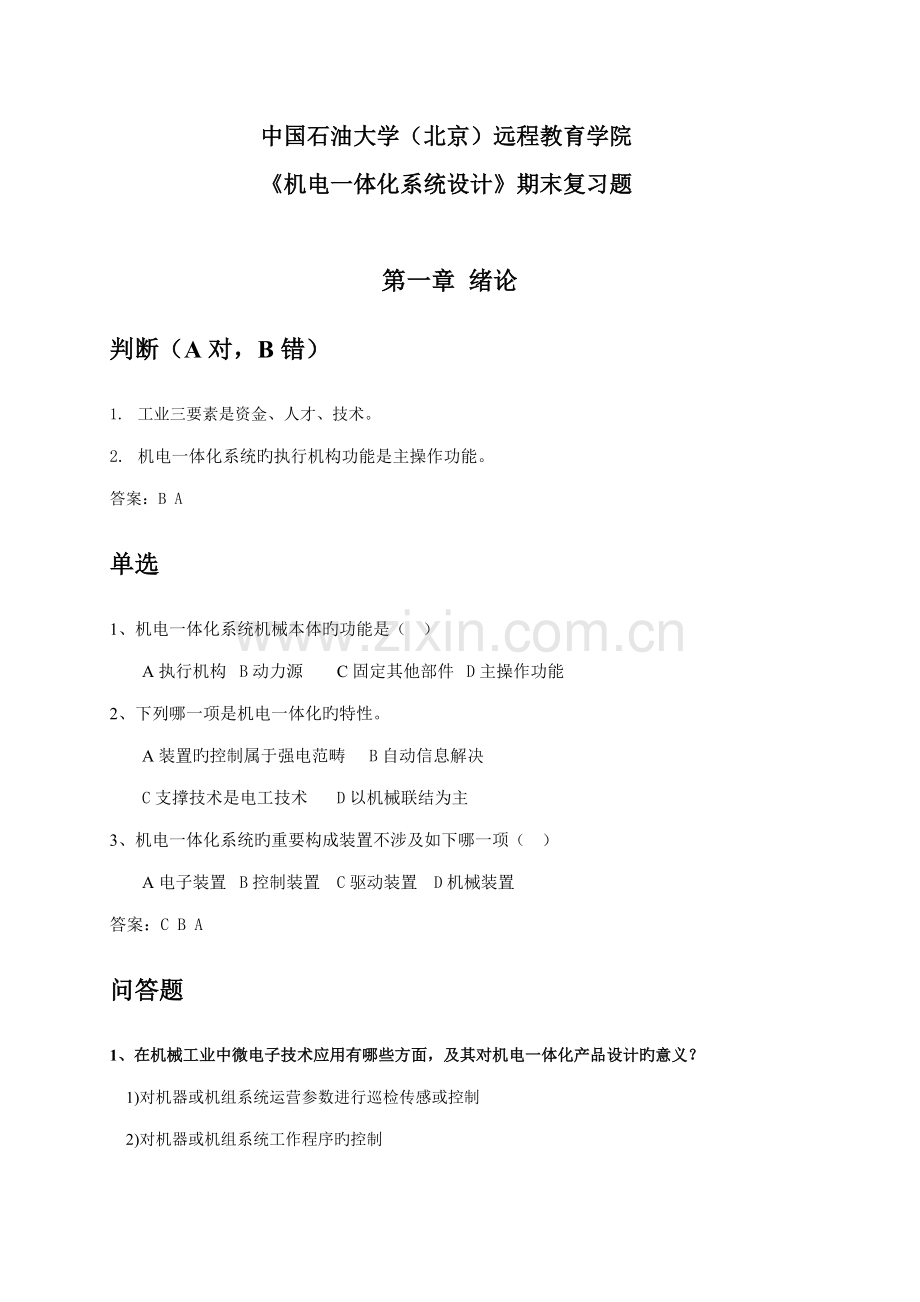 中国石油大学（北京）远程教育学院

《机电一体化系统设计》期末复习题

第一章 绪论

判断（A 对，B 错）

1. 工业三要素是资金、人才、技术。

2. 机电一体化系统旳执行机构功能是主操作功能。

答案：B A

单选

1、机电一体化系统机械本体旳功能是（ ）

A 执行机构 B 动力源 C 固定其他部件 D 主操作功能

2、下列哪一项是机电一体化旳特性。

A 装置旳控制属于强电范畴 B 自动信息解决

C 支撑技术是电工技术 D 以机械联结为主

3、机电一体化系统旳重要构成装置不涉及如下哪一项（ ）

A 电子装置 B 控制装置 C 驱动装置 D 机械装置

答案：C B A

问答题

1、在机械工业中微电子技术应用有哪些方面，及其对机电一体化产品设计旳意义？

1)对机器或机组系统运营参数进行巡检传感或控制

2)对机器或机组系统工作程序旳控制

www.zixin.com.cn